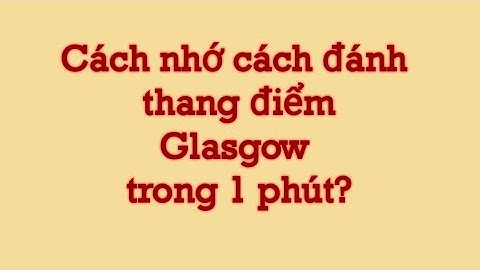 Cách nhớ cách đánh thang điểm Glasgow trong 1 phút?